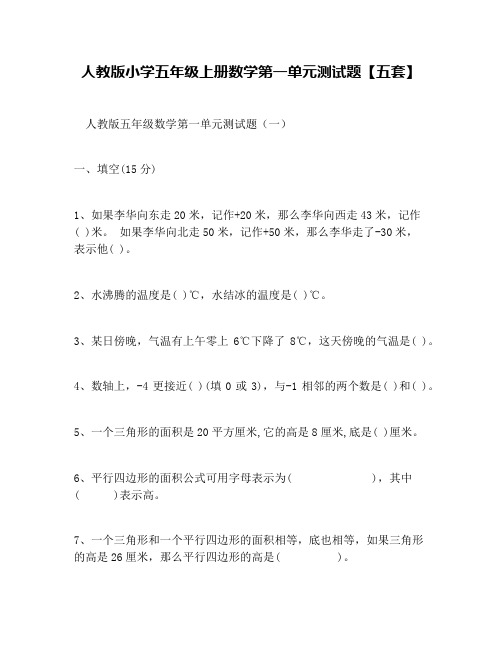 人教版小学五年级上册数学第一单元测试题【五套】

人教版五年级数学第一单元测试题（一）

一、填空(15 分)

1、如果李华向东走 20 米，记作+20 米，那么李华向西走 43 米，记作( )米。 如果李华向北走 50 米，记作+50 米，那么李华走了-30 米，表示他( )。

2、水沸腾的温度是( )℃，水结冰的温度是( )℃。

3、某日傍晚，气温有上午零上 6℃下降了 8℃，这天傍晚的气温是( )。

4、数轴上，-4 更接近( )(填 0 或 3)，与-1 相邻的两个数是( )和( )。

5、一个三角形的面积是 20 平方厘米,它的高是 8 厘米,底是( )厘米。

6、平行四边形的面积公式可用字母表示为(　　　　　　)，其中(　　　)表示高。

7、一个三角形和一个平行四边形的面积相等，底也相等，如果三角形的高是 26 厘米，那么平行四边形的高是(　　　　)。